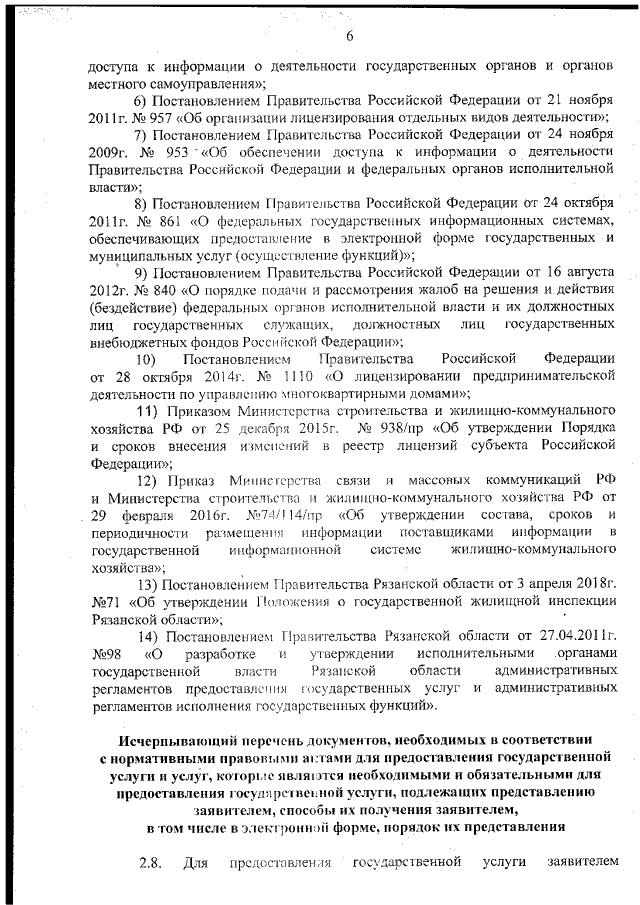 6

доступа к информации о деятельности государственных органов и органов местного самоуправления»;

6) Постановлением Правительства Российской Федерации от 21 ноября 2011г. № 957 «Об организации лицензирования отдельных видов деятельности»;

7) Постановлением Правительства Российской Федерации от 24 ноября 2009г. № 953 «Об обеспечении доступа к информации о деятельности Правительства Российской Федерации и федеральных органов исполнительной власти»;

8) Постановлением Правительства Российской Федерации от 24 октября 2011г. № 861 «О федеральных государственных информационных системах, обеспечивающих предоставление в электронной форме государственных и муниципальных услуг (осуществление функций)»;

9) Постановлением Правительства Российской Федерации от 16 августа 2012г. № 840 «О порядке подачи и рассмотрения жалоб на решения и действия (бездействие) федеральных органов исполнительной власти и их должностных лиц государственных служащих, должностных лиц государственных внебюджетных фондов Российской Федерации»;

10) Постановлением Правительства Российской Федерации от 28 октября 2014г. № 1110 «О лицензировании предпринимательской деятельности по управлению многоквартирными домами»;

11) Приказом Министерства строительства и жилищно-коммунального хозяйства РФ от 25 декабря 2015г. № 938/пр «Об утверждении Порядка и сроков внесения изменений в реестр лицензий субъекта Российской Федерации»;

12) Приказ Министерства связи и массовых коммуникаций РФ и Министерства строительства и жилищно-коммунального хозяйства РФ от 29 февраля 2016г. №74/114/пр «Об утверждении состава, сроков и периодичности размещения информации поставщиками информации в государственной информационной системе жилищно-коммунального хозяйства»;

13) Постановлением Правительства Рязанской области от 3 апреля 2018г. №71 «Об утверждении Положения о государственной жилищной инспекции Рязанской области»;

14) Постановлением Правительства Рязанской области от 27.04.2011г. №98 «О разработке и утверждении исполнительными органами государственной власти Рязанской области административных регламентов предоставления государственных услуг и административных регламентов исполнения государственных функций».

Исчерпывающий перечень документов, необходимых в соответствии с нормативными правовыми актами для предоставления государственной услуги и услуг, которые являются необходимыми и обязательными для предоставления государственной услуги, подлежащих представлению заявителем, способы их получения заявителем, в том числе в электронной форме, порядок их представления

2.8. Для предоставления государственной услуги заявителем